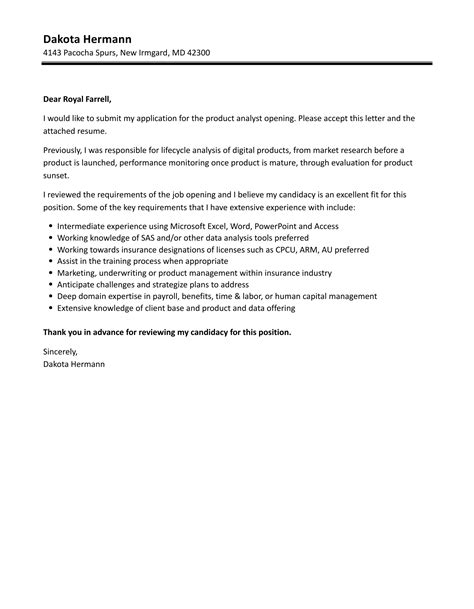 Dakota Hermann
4143 Pacocha Spurs, New Irmgard, MD 42300

Dear Royal Farrell,

I would like to submit my application for the product analyst opening. Please accept this letter and the attached resume.

Previously, I was responsible for lifecycle analysis of digital products, from market research before a product is launched, performance monitoring once product is mature, through evaluation for product sunset.

I reviewed the requirements of the job opening and I believe my candidacy is an excellent fit for this position. Some of the key requirements that I have extensive experience with include:

- Intermediate experience using Microsoft Excel, Word, PowerPoint and Access
- Working knowledge of SAS and/or other data analysis tools preferred
- Working towards insurance designations of licenses such as CPCU, ARM, AU preferred
- Assist in the training process when appropriate
- Marketing, underwriting or product management within insurance industry
- Anticipate challenges and strategize plans to address
- Deep domain expertise in payroll, benefits, time & labor, or human capital management
- Extensive knowledge of client base and product and data offering

Thank you in advance for reviewing my candidacy for this position.

Sincerely,
Dakota Hermann